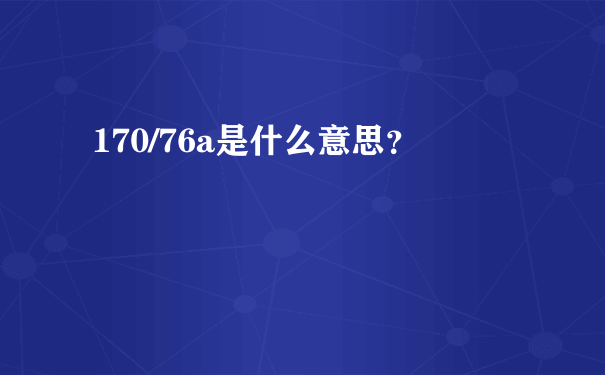 170/76a是什么意思？